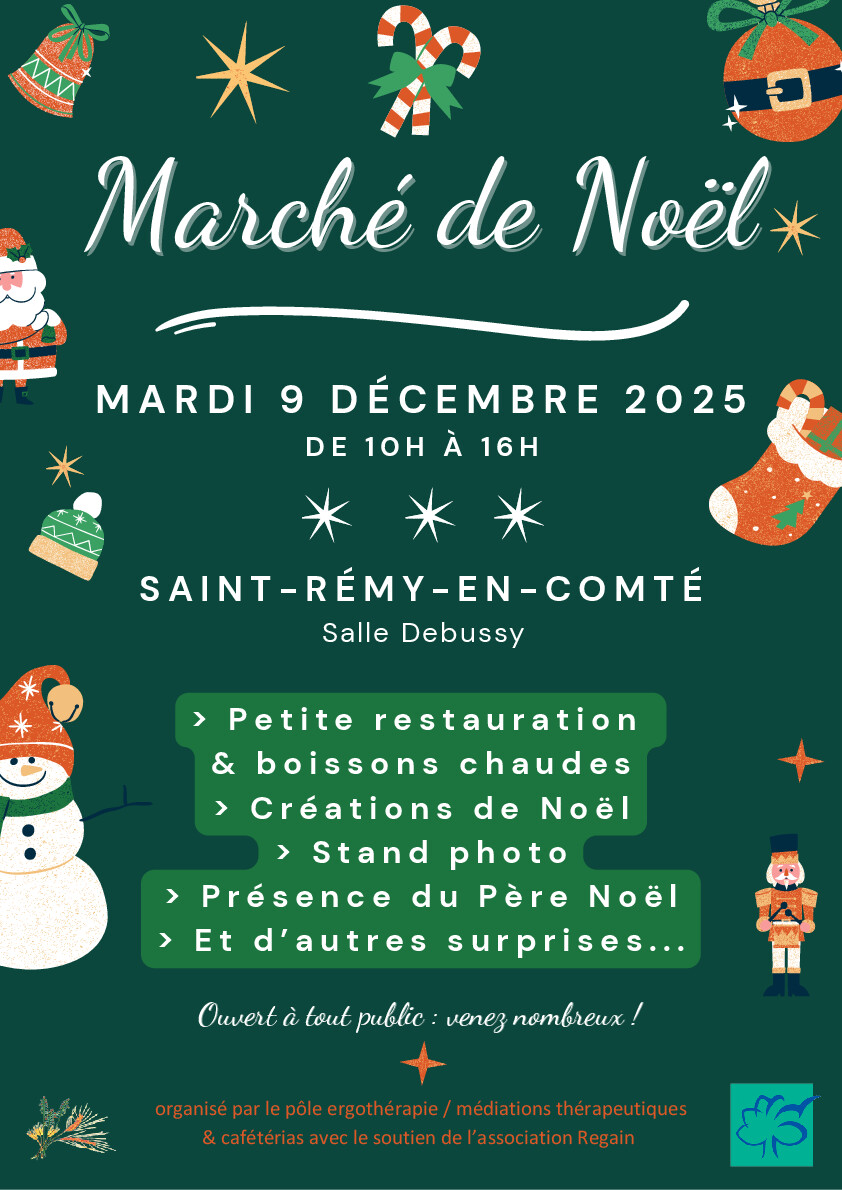 Marché de Noël

MARDI 9 DÉCEMBRE 2025
DE 10H À 16H

SAINT-RÉMY-EN-COMTÉ
Salle Debussy

> Petite restauration
& boissons chaudes
> Créations de Noël
> Stand photo
> Présence du Père Noël
> Et d'autres surprises...

Ouvert à tout public : venez nombreux !

organisé par le pôle ergothérapie / médiations thérapeutiques & cafétérias avec le soutien de l'association Regain